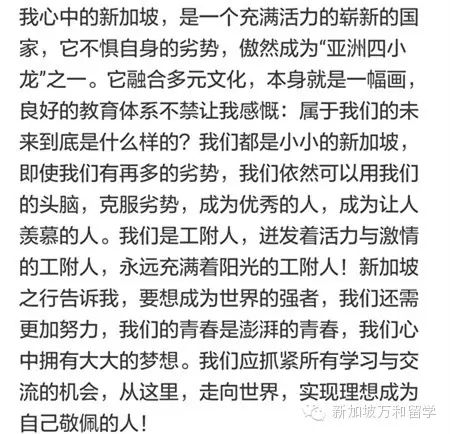 我心中的新加坡，是一个充满活力的崭新的国家，它不惧自身的劣势，傲然成为“亚洲四小龙”之一。它融合多元文化，本身就是一幅画，良好的教育体系不禁让我感慨：属于我们的未来到底是什么样的？我们都是小小的新加坡，即使我们有再多的劣势，我们依然可以用我们的头脑，克服劣势，成为优秀的人，成为让人羡慕的人。我们是工附人，迸发着活力与激情的工附人，永远充满着阳光的工附人！新加坡之行告诉我，要想成为世界的强者，我们还需更加努力，我们的青春是澎湃的青春，我们心中拥有大大的梦想。我们应抓紧所有学习与交流的机会，从这里，走向世界，实现理想成为自己敬佩的人！

新加坡万和留学